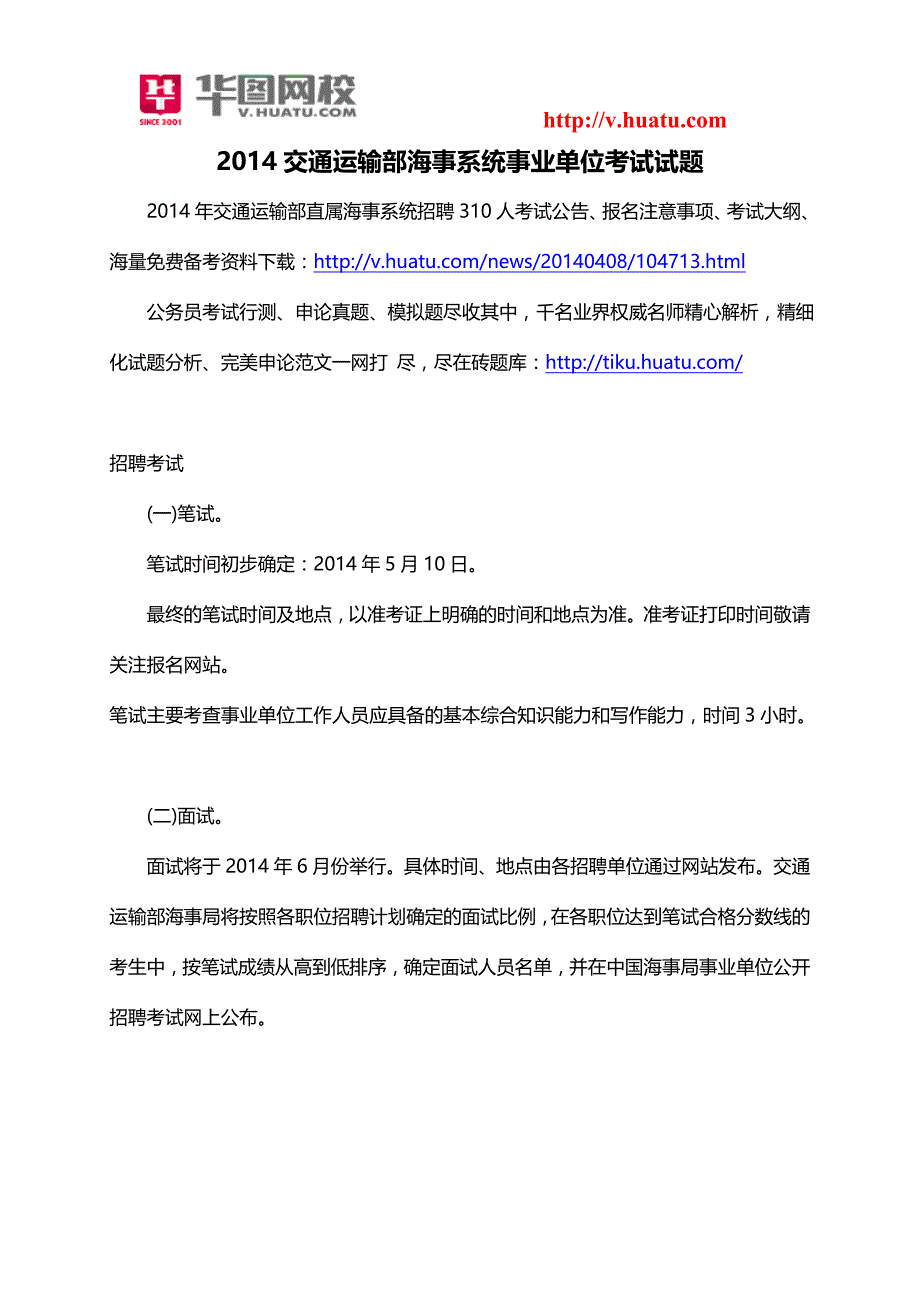 SINCE 2001 华图网校 V.HUATU.COM

http://v.huatu.com

2014 交通运输部海事系统事业单位考试试题

2014 年交通运输部直属海事系统招聘 310 人考试公告、报名注意事项、考试大纲、海量免费备考资料下载：http://v.huatu.com/news/20140408/104713.html

公务员考试行测、申论真题、模拟题尽收其中，千名业界权威名师精心解析，精细化试题分析、完美申论范文一网打 尽，尽在砖题库：http://tiku.huatu.com/

招聘考试

(一)笔试。

笔试时间初步确定：2014 年 5 月 10 日。

最终的笔试时间及地点，以准考证上明确的时间和地点为准。准考证打印时间敬请关注报名网站。

笔试主要考查事业单位工作人员应具备的基本综合知识能力和写作能力，时间 3 小时。

(二)面试。

面试将于 2014 年 6 月份举行。具体时间、地点由各招聘单位通过网站发布。交通运输部海事局将按照各职位招聘计划确定的面试比例，在各职位达到笔试合格分数线的考生中，按笔试成绩从高到低排序，确定面试人员名单，并在中国海事局事业单位公开招聘考试网上公布。